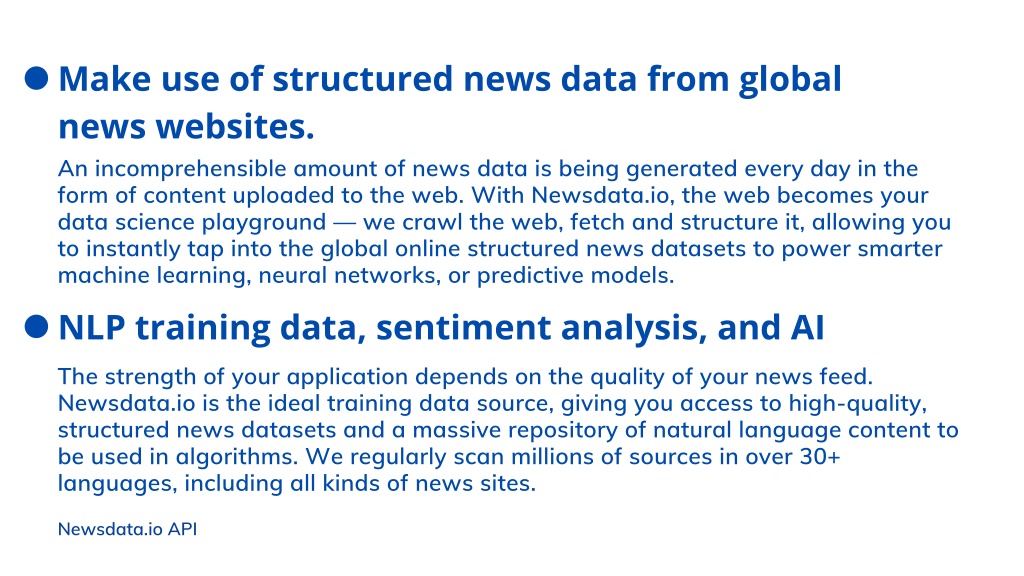 Make use of structured news data from global news websites.

An incomprehensible amount of news data is being generated every day in the form of content uploaded to the web. With Newsdata.io, the web becomes your data science playground — we crawl the web, fetch and structure it, allowing you to instantly tap into the global online structured news datasets to power smarter machine learning, neural networks, or predictive models.

NLP training data, sentiment analysis, and AI

The strength of your application depends on the quality of your news feed. Newsdata.io is the ideal training data source, giving you access to high-quality, structured news datasets and a massive repository of natural language content to be used in algorithms. We regularly scan millions of sources in over 30+ languages, including all kinds of news sites.

Newsdata.io API